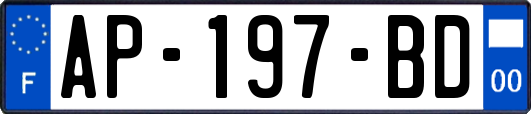 F
AP-197-BD
00